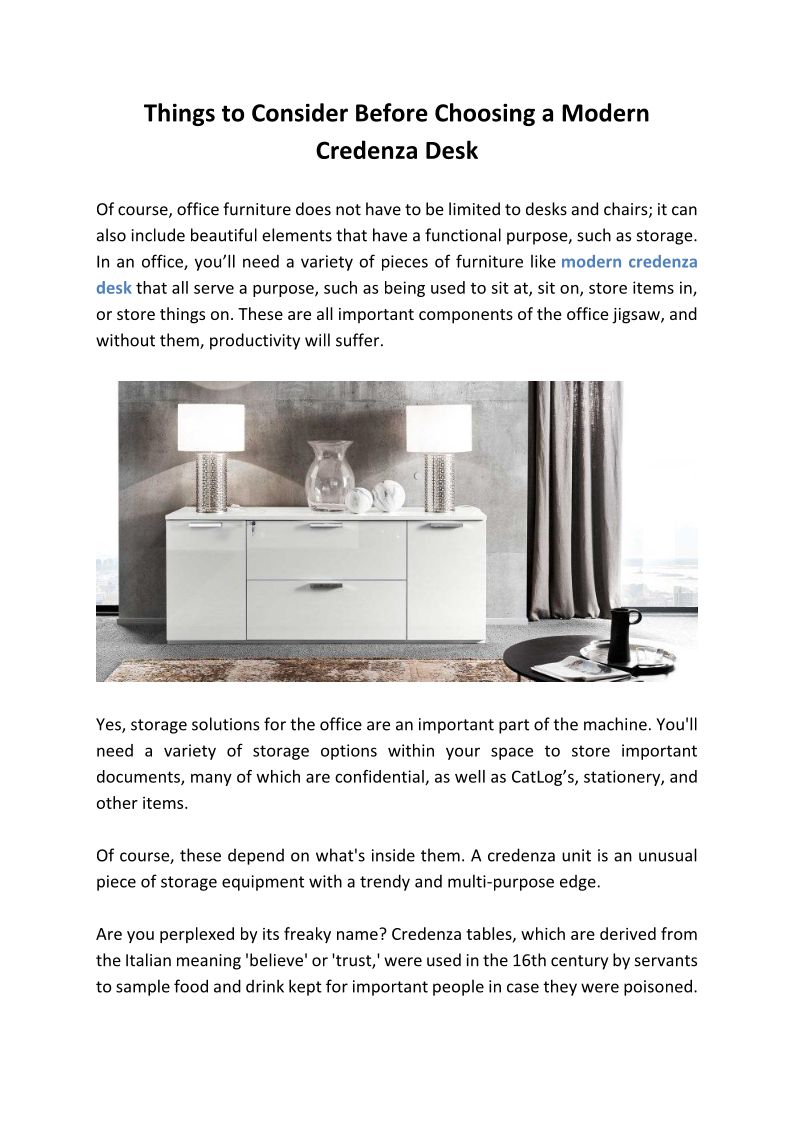 Things to Consider Before Choosing a Modern Credenza Desk

Of course, office furniture does not have to be limited to desks and chairs; it can also include beautiful elements that have a functional purpose, such as storage. In an office, you'll need a variety of pieces of furniture like modern credenza desk that all serve a purpose, such as being used to sit at, sit on, store items in, or store things on. These are all important components of the office jigsaw, and without them, productivity will suffer.

Yes, storage solutions for the office are an important part of the machine. You'll need a variety of storage options within your space to store important documents, many of which are confidential, as well as CatLog's, stationery, and other items.

Of course, these depend on what's inside them. A credenza unit is an unusual piece of storage equipment with a trendy and multi-purpose edge.

Are you perplexed by its freaky name? Credenza tables, which are derived from the Italian meaning 'believe' or 'trust,' were used in the 16th century by servants to sample food and drink kept for important people in case they were poisoned.